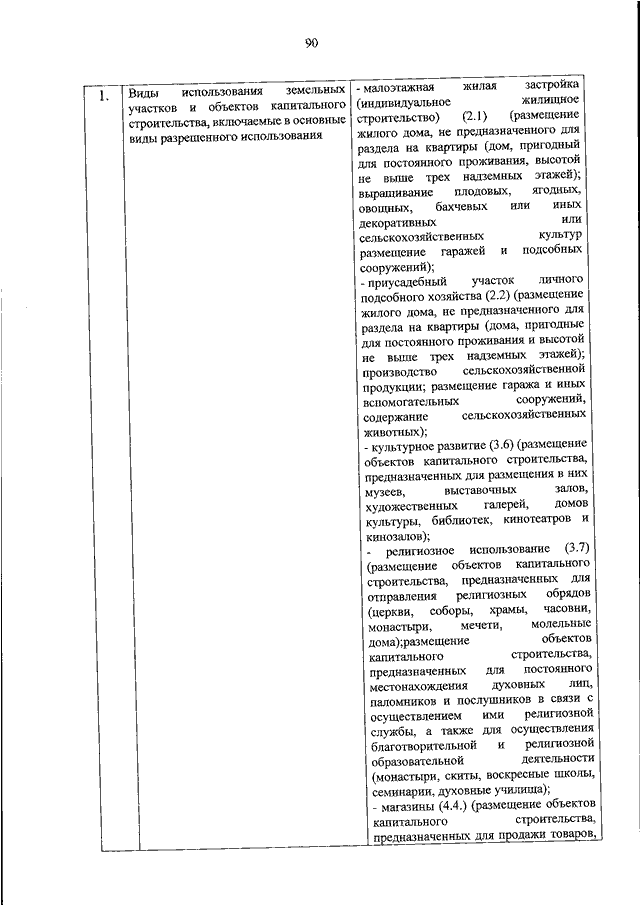 90

| 1. | Виды использования земельных участков и объектов капитального строительства, включаемые в основные виды разрешенного использования | - малоэтажная жилая застройка (индивидуальное жилищное строительство) (2.1) (размещение жилого дома, не предназначенного для раздела на квартиры (дом, пригодный для постоянного проживания, высотой не выше трех надземных этажей); выращивание плодовых, ягодных, овощных, бахчевых или иных декоративных или сельскохозяйственных культур размещение гаражей и подсобных сооружений); - приусадебный участок личного подсобного хозяйства (2.2) (размещение жилого дома, не предназначенного для раздела на квартиры (дома, пригодные для постоянного проживания и высотой не выше трех надземных этажей); производство сельскохозяйственной продукции; размещение гаража и иных вспомогательных сооружений, содержание сельскохозяйственных животных); - культурное развитие (3.6) (размещение объектов капитального строительства, предназначенных для размещения в них музеев, выставочных залов, художественных галерей, домов культуры, библиотек, кинотеатров и кинозалов); - религиозное использование (3.7) (размещение объектов капитального строительства, предназначенных для отправления религиозных обрядов (церкви, соборы, храмы, часовни, монастыри, мечети, молельные дома);размещение объектов капитального строительства, предназначенных для постоянного местонахождения духовных лиц, паломников и послушников в связи с осуществлением ими религиозной службы, а также для осуществления благотворительной и религиозной образовательной деятельности (монастыри, скиты, воскресные школы, семинарии, духовные училища); - магазины (4.4.) (размещение объектов капитального строительства, предназначенных для продажи товаров, |